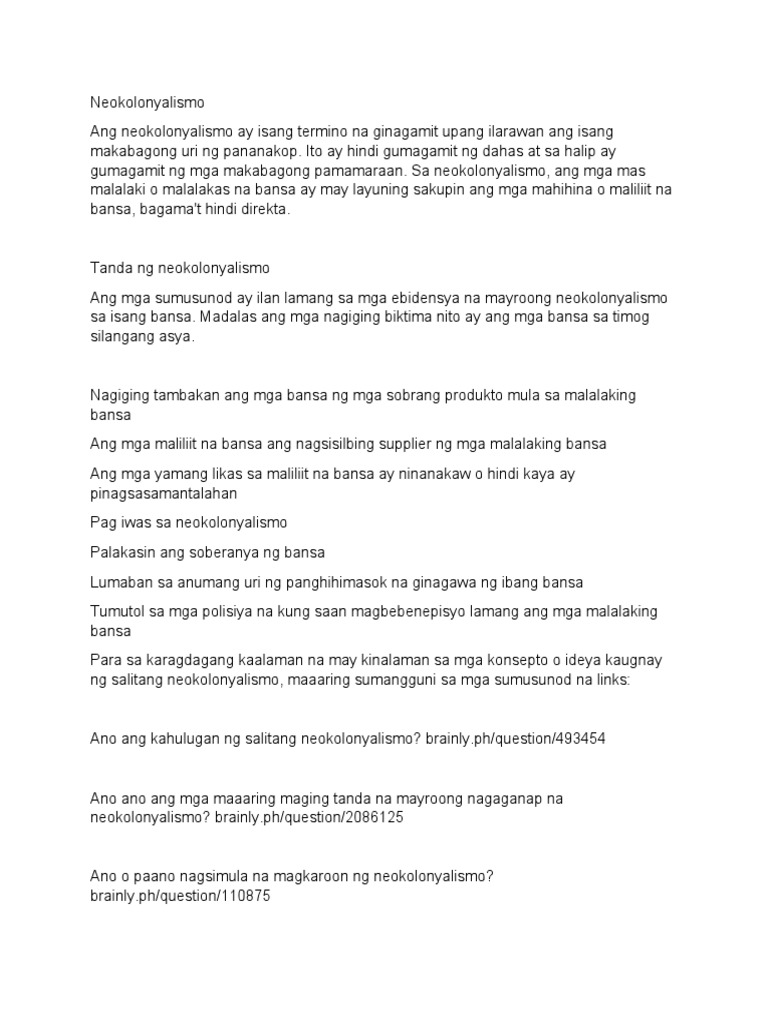 Neokolonyalismo

Ang neokolonyalismo ay isang termino na ginagamit upang ilarawan ang isang makabagong uri ng pananakop. Ito ay hindi gumagamit ng dahas at sa halip ay gumagamit ng mga makabagong pamamaraan. Sa neokolonyalismo, ang mga mas malalaki o malalakas na bansa ay may layuning sakupin ang mga mahihina o maliliit na bansa, bagama't hindi direkta.

Tanda ng neokolonyalismo

Ang mga sumusunod ay ilan lamang sa mga ebidensya na mayroong neokolonyalismo sa isang bansa. Madalas ang mga nagiging biktima nito ay ang mga bansa sa timog silangang asya.

Nagiging tambakan ang mga bansa ng mga sobrang produkto mula sa malalaking bansa

Ang mga maliliit na bansa ang nagsisilbing supplier ng mga malalaking bansa

Ang mga yamang likas sa maliliit na bansa ay ninanakaw o hindi kaya ay pinagsasamantalahan

Pag iwas sa neokolonyalismo

Palakasin ang soberanya ng bansa

Lumaban sa anumang uri ng panghihimasok na ginagawa ng ibang bansa

Tumutol sa mga polisiya na kung saan magbebenepisyo lamang ang mga malalaking bansa

Para sa karagdagang kaalaman na may kinalaman sa mga konsepto o ideya kaugnay ng salitang neokolonyalismo, maaaring sumangguni sa mga sumusunod na links:

Ano ang kahulugan ng salitang neokolonyalismo? brainly.ph/question/493454

Ano ano ang mga maaaring maging tanda na mayroong nagaganap na neokolonyalismo? brainly.ph/question/2086125

Ano o paano nagsimula na magkaroon ng neokolonyalismo? brainly.ph/question/110875